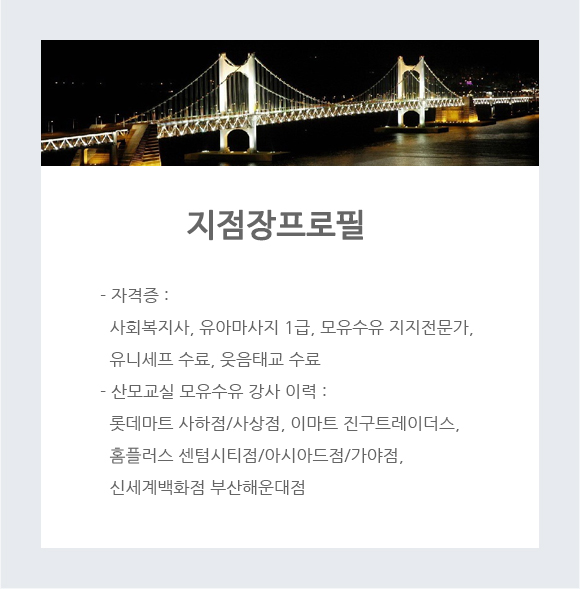 지점장프로필

- 자격증 :
사회복지사, 유아마사지 1급, 모유수유 지지전문가, 유니세프 수료, 웃음태교 수료

- 산모교실 모유수유 강사 이력 :
롯데마트 사하점/사상점, 이마트 진구트레이더스, 홈플러스 센텀시티점/아시아드점/가야점, 신세계백화점 부산해운대점